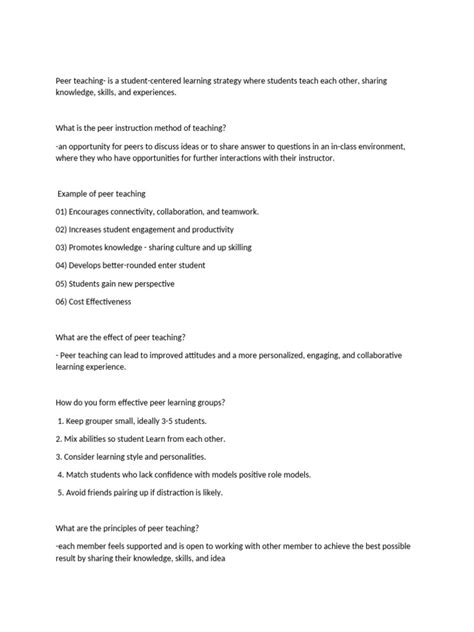 Peer teaching- is a student-centered learning strategy where students teach each other, sharing knowledge, skills, and experiences.

What is the peer instruction method of teaching?

-an opportunity for peers to discuss ideas or to share answer to questions in an in-class environment, where they who have opportunities for further interactions with their instructor.

Example of peer teaching

01) Encourages connectivity, collaboration, and teamwork.

02) Increases student engagement and productivity

03) Promotes knowledge - sharing culture and up skilling

04) Develops better-rounded enter student

05) Students gain new perspective

06) Cost Effectiveness

What are the effect of peer teaching?

- Peer teaching can lead to improved attitudes and a more personalized, engaging, and collaborative learning experience.

How do you form effective peer learning groups?

1. Keep grouper small, ideally 3-5 students.

2. Mix abilities so student Learn from each other.

3. Consider learning style and personalities.

4. Match students who lack confidence with models positive role models.

5. Avoid friends pairing up if distraction is likely.

What are the principles of peer teaching?

-each member feels supported and is open to working with other member to achieve the best possible result by sharing their knowledge, skills, and idea